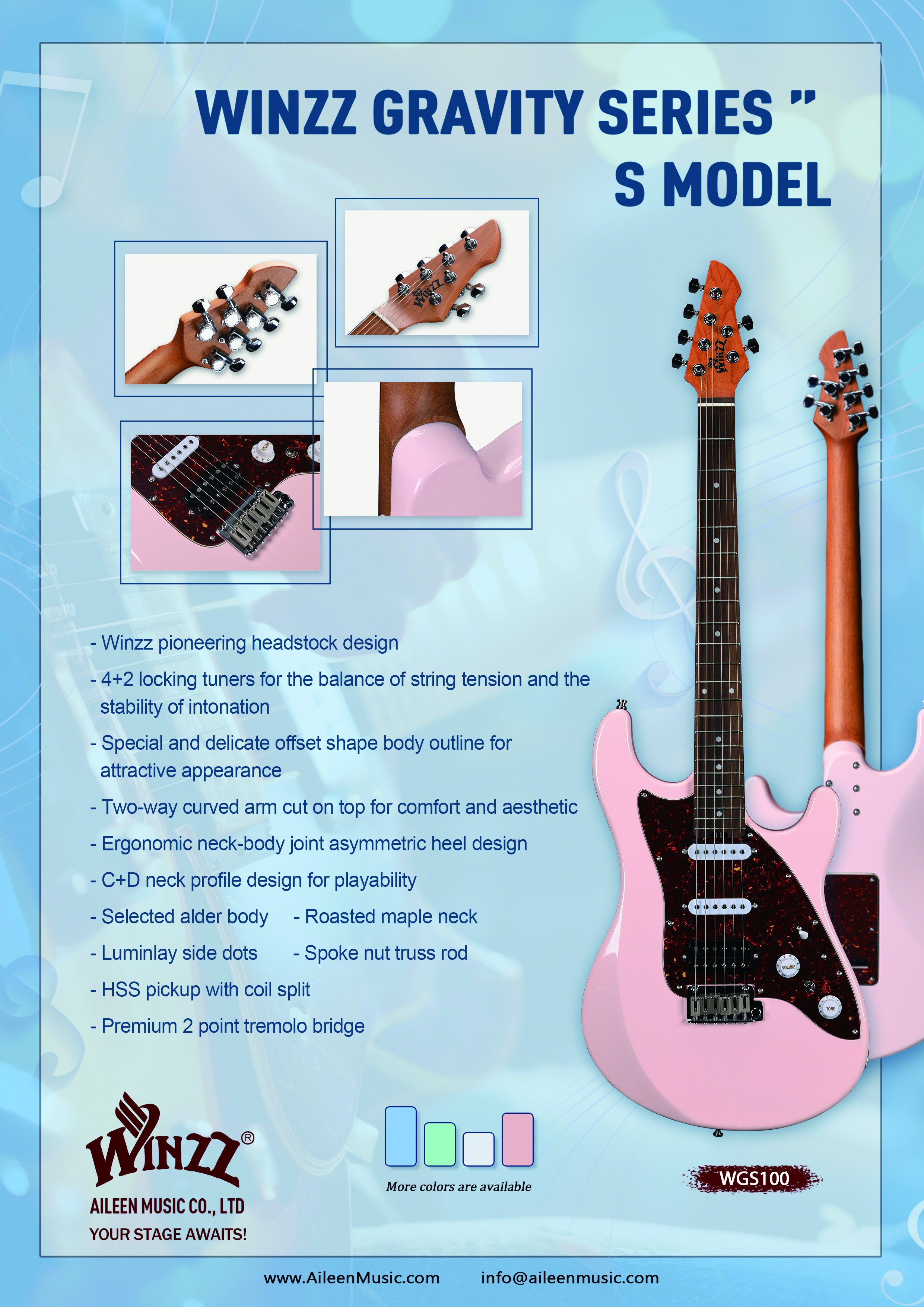 WINZZ GRAVITY SERIES "
S MODEL

- Winzz pioneering headstock design
- 4+2 locking tuners for the balance of string tension and the stability of intonation
- Special and delicate offset shape body outline for attractive appearance
- Two-way curved arm cut on top for comfort and aesthetic
- Ergonomic neck-body joint asymmetric heel design
- C+D neck profile design for playability
- Selected alder body
- Roasted maple neck
- Luminlay side dots
- Spoke nut truss rod
- HSS pickup with coil split
- Premium 2 point tremolo bridge

WINZZ®
AILEEN MUSIC CO., LTD
YOUR STAGE AWAITS!

More colors are available

WGS100

www.AileenMusic.com info@aileenmusic.com